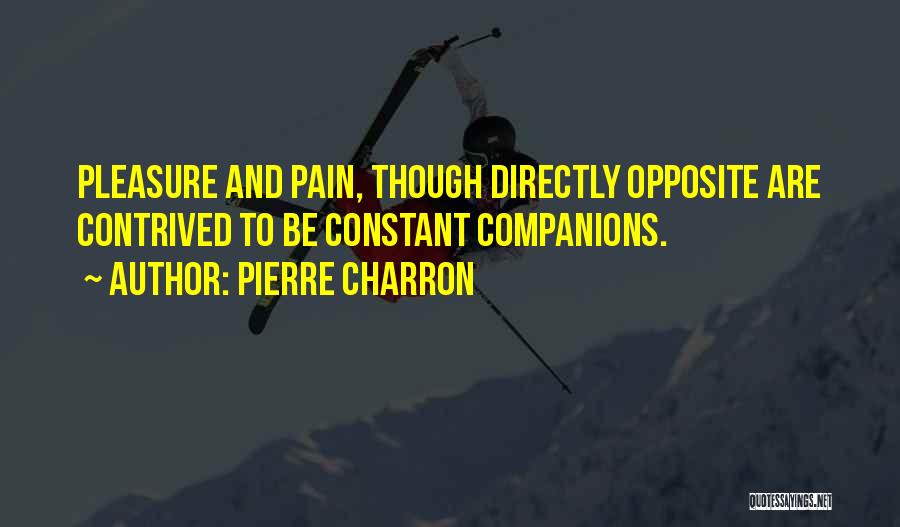 PLEASURE AND PAIN, THOUGH DIRECTLY OPPOSITE ARE CONTRIVED TO BE CONSTANT COMPANIONS.

~ AUTHOR: PIERRE CHARRON

QUOTESSAYINGS.NET